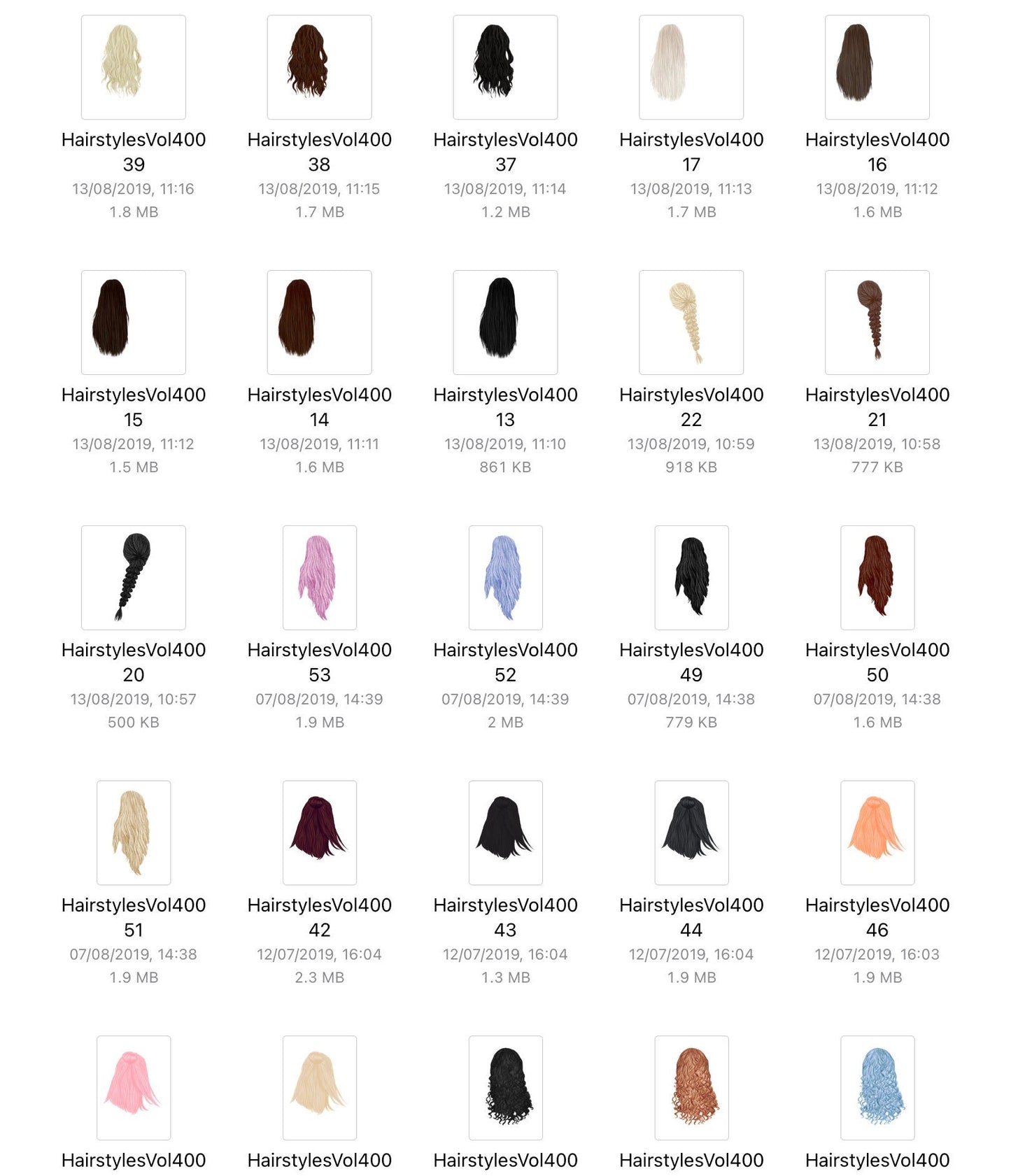 HairstylesVol400 39
13/08/2019, 11:16
1.8 MB

HairstylesVol400 38
13/08/2019, 11:15
1.7 MB

HairstylesVol400 37
13/08/2019, 11:14
1.2 MB

HairstylesVol400 17
13/08/2019, 11:13
1.7 MB

HairstylesVol400 16
13/08/2019, 11:12
1.6 MB

HairstylesVol400 15
13/08/2019, 11:12
1.5 MB

HairstylesVol400 14
13/08/2019, 11:11
1.6 MB

HairstylesVol400 13
13/08/2019, 11:10
861 KB

HairstylesVol400 22
13/08/2019, 10:59
918 KB

HairstylesVol400 21
13/08/2019, 10:58
777 KB

HairstylesVol400 20
13/08/2019, 10:57
500 KB

HairstylesVol400 53
07/08/2019, 14:39
1.9 MB

HairstylesVol400 52
07/08/2019, 14:39
2 MB

HairstylesVol400 49
07/08/2019, 14:38
779 KB

HairstylesVol400 50
07/08/2019, 14:38
1.6 MB

HairstylesVol400 51
07/08/2019, 14:38
1.9 MB

HairstylesVol400 42
12/07/2019, 16:04
2.3 MB

HairstylesVol400 43
12/07/2019, 16:04
1.3 MB

HairstylesVol400 44
12/07/2019, 16:04
1.9 MB

HairstylesVol400 46
12/07/2019, 16:03
1.9 MB

HairstylesVol400

HairstylesVol400

HairstylesVol400

HairstylesVol400

HairstylesVol400